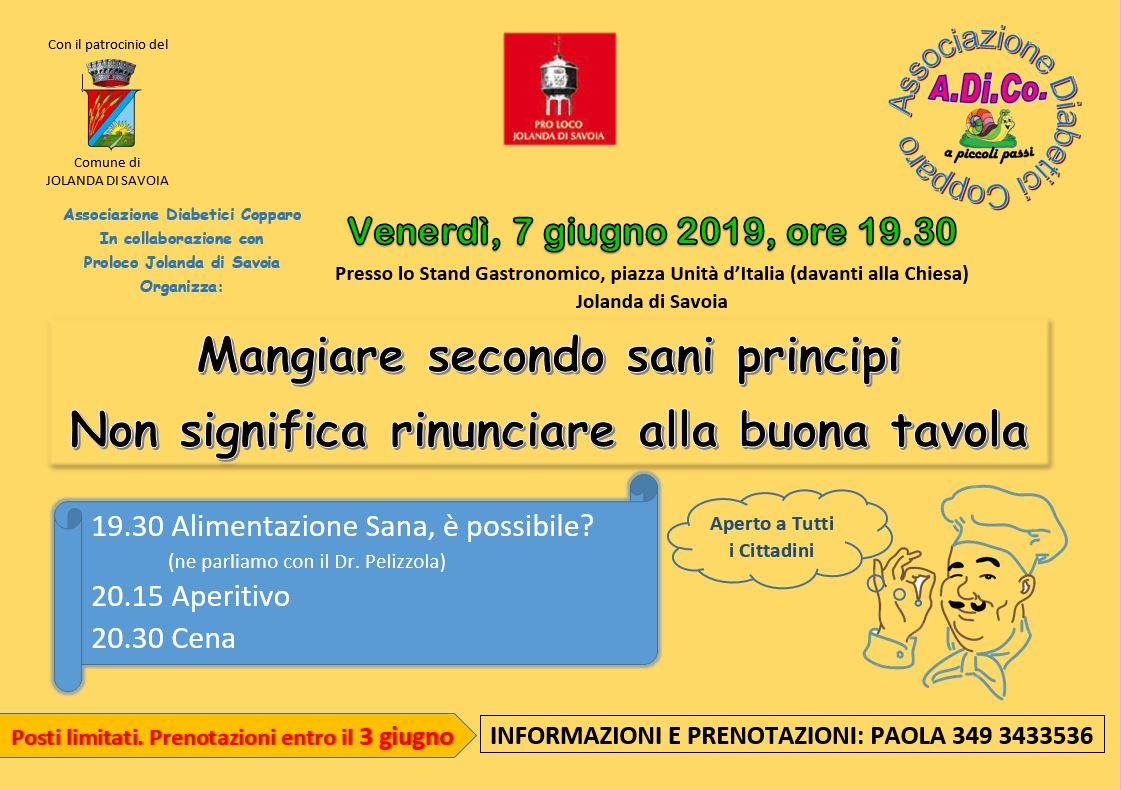 Con il patrocinio del

Comune di
JOLANDA DI SAVOIA

PRO LOCO
JOLANDA DI SAVOIA

Associazione Diabetici Copparo
A.Di.Co.
a piccoli passi

Associazione Diabetici Copparo
In collaborazione con
Proloco Jolanda di Savoia
Organizza:

Venerdì, 7 giugno 2019, ore 19.30

Presso lo Stand Gastronomico, piazza Unità d'Italia (davanti alla Chiesa)
Jolanda di Savoia

Mangiare secondo sani principi
Non significa rinunciare alla buona tavola

19.30 Alimentazione Sana, è possibile?
(ne parliamo con il Dr. Pelizzola)
20.15 Aperitivo
20.30 Cena

Aperto a Tutti i Cittadini

Posti limitati. Prenotazioni entro il 3 giugno

INFORMAZIONI E PRENOTAZIONI: PAOLA 349 3433536